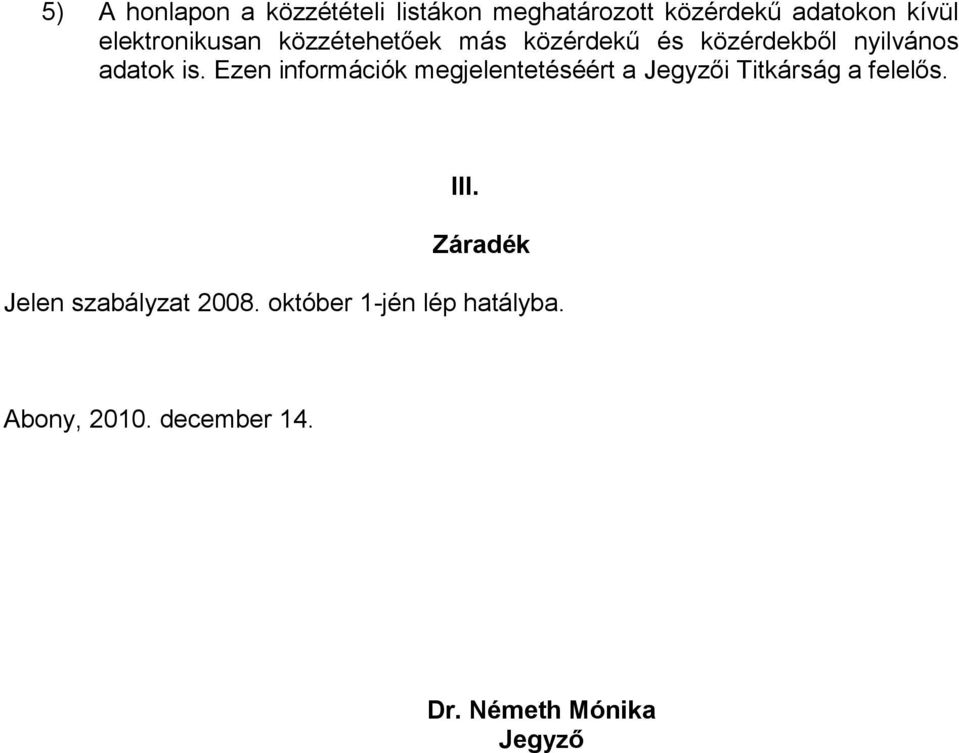 5) A honlapon a közzétételi listákon meghatározott közérdekű adatokon kívül elektronikusan közzétehetőek más közérdekű és közérdekből nyilvános adatok is. Ezen információk megjelentetéséért a Jegyzői Titkárság a felelős.

III.

Záradék

Jelen szabályzat 2008. október 1-jén lép hatályba.

Abony, 2010. december 14.

Dr. Németh Mónika
Jegyző